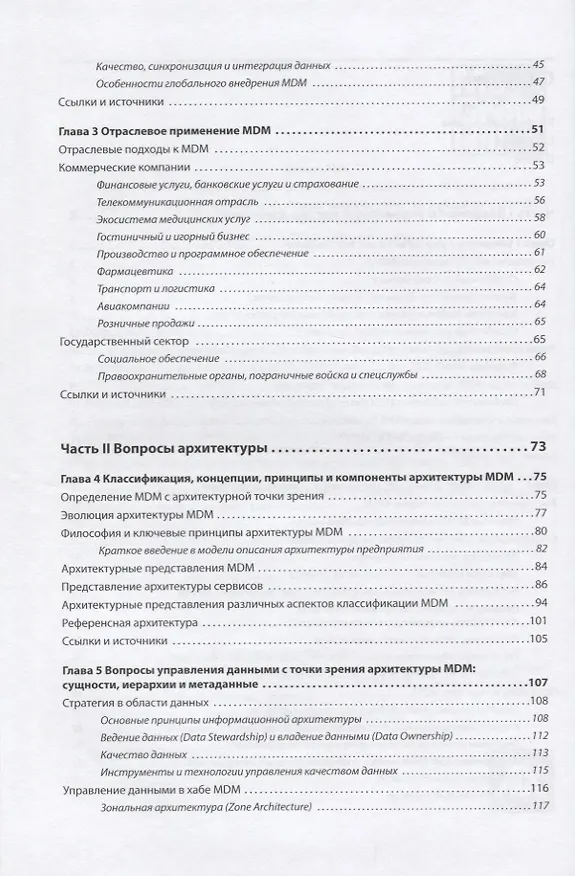 Качество, синхронизация и интеграция данных 45
Особенности глобального внедрения MDM 47
Ссылки и источники 49

Глава 3 Отраслевое применение MDM 51
Отраслевые подходы к MDM 52
Коммерческие компании 53
Финансовые услуги, банковские услуги и страхование 53
Телекоммуникационная отрасль 56
Экосистема медицинских услуг 58
Гостиничный и игорный бизнес 60
Производство и программное обеспечение 61
Фармацевтика 62
Транспорт и логистика 64
Авиакомпании 64
Розничные продажи 65
Государственный сектор 65
Социальное обеспечение 66
Правоохранительные органы, пограничные войска и спецслужбы 68
Ссылки и источники 71

Часть II Вопросы архитектуры 73

Глава 4 Классификация, концепции, принципы и компоненты архитектуры MDM 75
Определение MDM с архитектурной точки зрения 75
Эволюция архитектуры MDM 77
Философия и ключевые принципы архитектуры MDM 80
Краткое введение в модели описания архитектуры предприятия 82
Архитектурные представления MDM 84
Представление архитектуры сервисов 86
Архитектурные представления различных аспектов классификации MDM 94
Референсная архитектура 101
Ссылки и источники 105

Глава 5 Вопросы управления данными с точки зрения архитектуры MDM: сущности, иерархии и метаданные 107
Стратегия в области данных 108
Основные принципы информационной архитектуры 108
Ведение данных (Data Stewardship) и владение данными (Data Ownership) 112
Качество данных 113
Инструменты и технологии управления качеством данных 115
Управление данными в хабе MDM 116
Зональная архитектура (Zone Architecture) 117